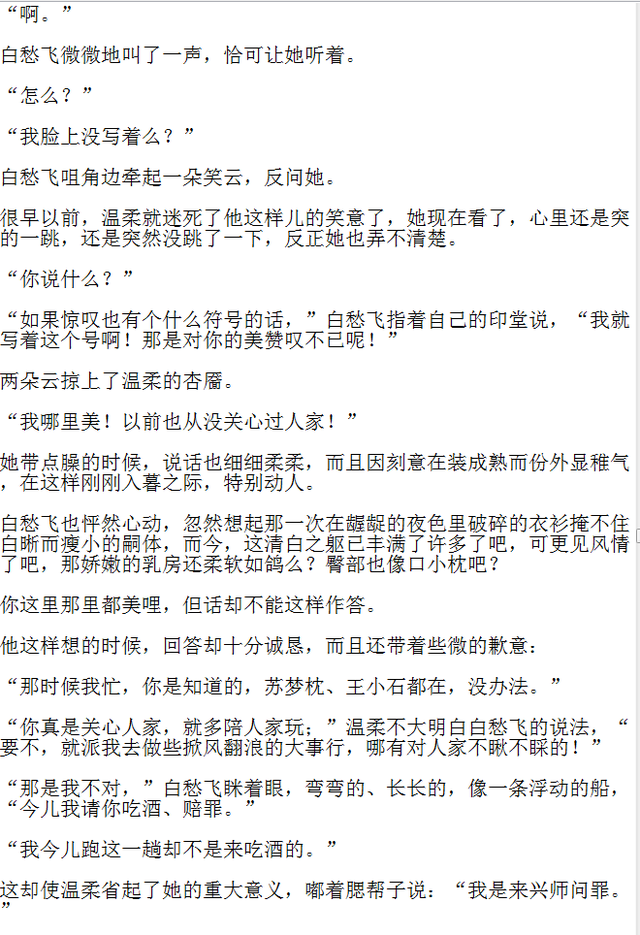 “啊。”

白愁飞微微地叫了一声，恰可让她听着。

“怎么？”

“我脸上没写着么？”

白愁飞咀角边牵起一朵笑云，反问她。

很早以前，温柔就迷死了他这样儿的笑意了，她现在看了，心里还是突的一跳，还是突然没跳了一下，反正她也弄不清楚。

“你说什么？”

“如果惊叹也有个什么符号的话，”白愁飞指着自己的印堂说，“我就写着这个号啊！那是对你的美赞叹不已呢！”

两朵云掠上了温柔的杏靥。

“我哪里美！以前也从没关心过人家！”

她带点臊的时候，说话也细细柔柔，而且因刻意在装成熟而份外显稚气，在这样刚刚入暮之际，特别动人。

白愁飞也怦然心动，忽然想起那一次在龌龊的夜色里破碎的衣衫掩不住白晰而瘦小的胴体，而今，这清白之躯已丰满了许多了吧，可更见风情了吧，那娇嫩的乳房还柔软如鸽么？臀部也像口小枕吧？

你这里那里都美哩，但话却不能这样作答。

他这样想的时候，回答却十分诚恳，而且还带着些微的歉意：

“那时候我忙，你是知道的，苏梦枕、王小石都在，没办法。”

“你真是关心人家，就多陪人家玩；”温柔不大明白白愁飞的说法，“要不，就派我去做些掀风翻浪的大事行，哪有对人家不瞅不睬的！”

“那是我不对，”白愁飞眯着眼，弯弯的、长长的，像一条浮动的船，“今儿我请你吃酒、赔罪。”

“我今儿跑这一趟却不是来吃酒的。”

这却使温柔省起了她的重大意义，嘟着腮帮子说：“我是来兴师问罪。”